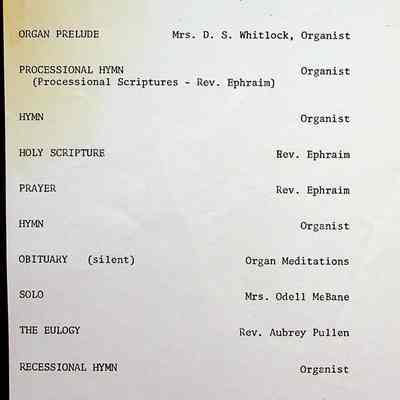 ORGAN PRELUDE Mrs. D. S. Whitlock, Organist

PROCESSIONAL HYMN Organist
(Processional Scriptures - Rev. Ephraim)

HYMN Organist

HOLY SCRIPTURE Rev. Ephraim

PRAYER Rev. Ephraim

HYMN Organist

OBITUARY (silent) Organ Meditations

SOLO Mrs. Odell McBane

THE EULOGY Rev. Aubrey Pullen

RECESSIONAL HYMN Organist